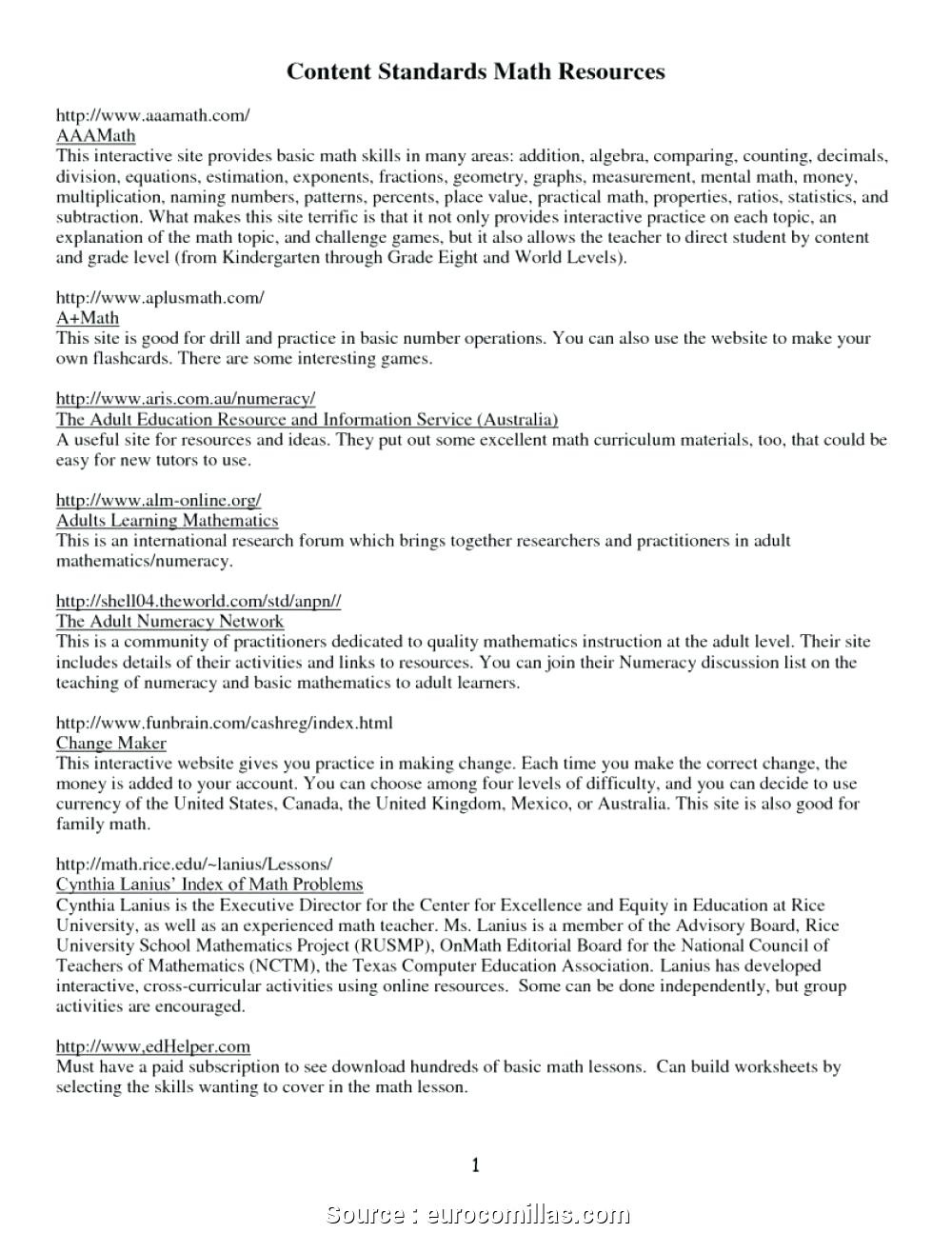 Content Standards Math Resources

http://www.aaamath.com/
AAAMath
This interactive site provides basic math skills in many areas: addition, algebra, comparing, counting, decimals, division, equations, estimation, exponents, fractions, geometry, graphs, measurement, mental math, money, multiplication, naming numbers, patterns, percents, place value, practical math, properties, ratios, statistics, and subtraction. What makes this site terrific is that it not only provides interactive practice on each topic, an explanation of the math topic, and challenge games, but it also allows the teacher to direct student by content and grade level (from Kindergarten through Grade Eight and World Levels).

http://www.aplusmath.com/
A+Math
This site is good for drill and practice in basic number operations. You can also use the website to make your own flashcards. There are some interesting games.

http://www.aris.com.au/numeracy/
The Adult Education Resource and Information Service (Australia)
A useful site for resources and ideas. They put out some excellent math curriculum materials, too, that could be easy for new tutors to use.

http://www.alm-online.org/
Adults Learning Mathematics
This is an international research forum which brings together researchers and practitioners in adult mathematics/numeracy.

http://shell04.theworld.com/std/anpn//
The Adult Numeracy Network
This is a community of practitioners dedicated to quality mathematics instruction at the adult level. Their site includes details of their activities and links to resources. You can join their Numeracy discussion list on the teaching of numeracy and basic mathematics to adult learners.

http://www.funbrain.com/cashreg/index.html
Change Maker
This interactive website gives you practice in making change. Each time you make the correct change, the money is added to your account. You can choose among four levels of difficulty, and you can decide to use currency of the United States, Canada, the United Kingdom, Mexico, or Australia. This site is also good for family math.

http://math.rice.edu/~lanius/Lessons/
Cynthia Lanius' Index of Math Problems
Cynthia Lanius is the Executive Director for the Center for Excellence and Equity in Education at Rice University, as well as an experienced math teacher. Ms. Lanius is a member of the Advisory Board, Rice University School Mathematics Project (RUSMP), OnMath Editorial Board for the National Council of Teachers of Mathematics (NCTM), the Texas Computer Education Association. Lanius has developed interactive, cross-curricular activities using online resources. Some can be done independently, but group activities are encouraged.

http://www,edHelper.com
Must have a paid subscription to see download hundreds of basic math lessons. Can build worksheets by selecting the skills wanting to cover in the math lesson.

1

Source : eurocomillas.com